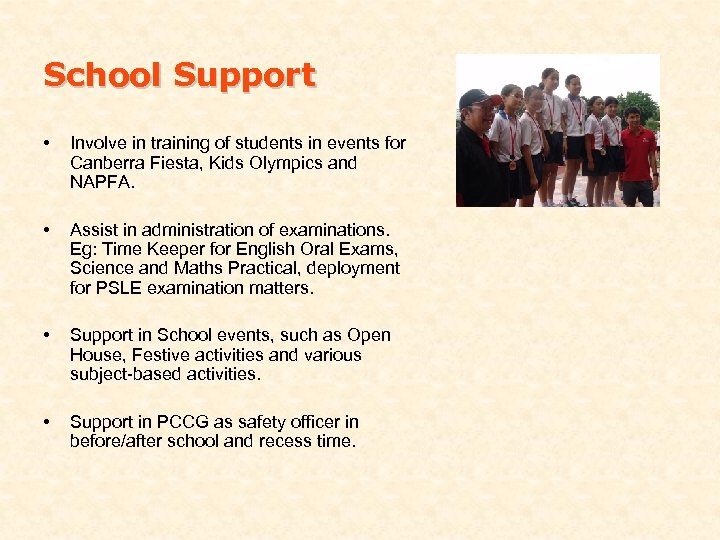 School Support

• Involve in training of students in events for Canberra Fiesta, Kids Olympics and NAPFA.

• Assist in administration of examinations. Eg: Time Keeper for English Oral Exams, Science and Maths Practical, deployment for PSLE examination matters.

• Support in School events, such as Open House, Festive activities and various subject-based activities.

• Support in PCCG as safety officer in before/after school and recess time.